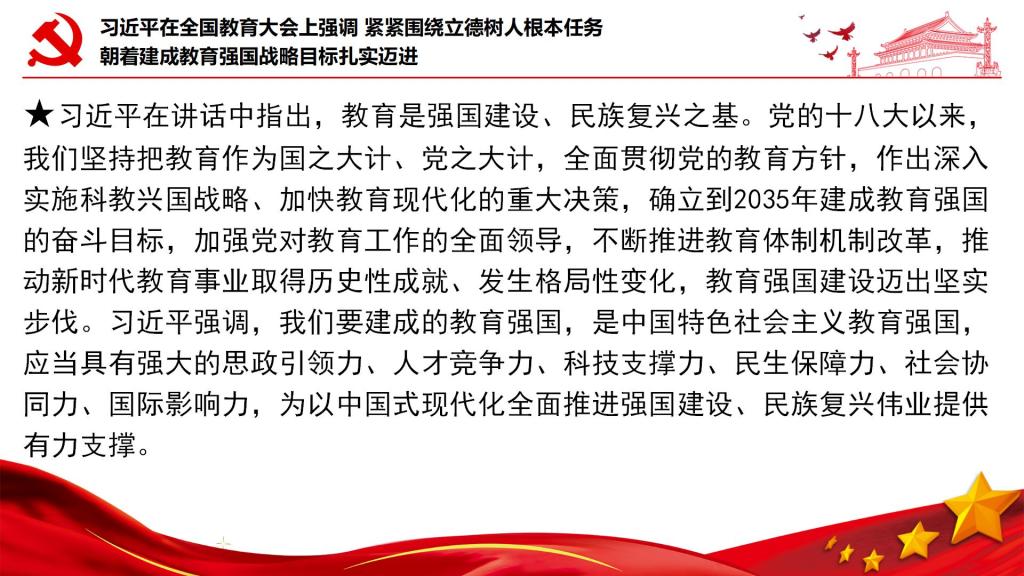 习近平在全国教育大会上强调 紧紧围绕立德树人根本任务
朝着建成教育强国战略目标扎实迈进

★习近平在讲话中指出，教育是强国建设、民族复兴之基。党的十八大以来，我们坚持把教育作为国之大计、党之大计，全面贯彻党的教育方针，作出深入实施科教兴国战略、加快教育现代化的重大决策，确立到2035年建成教育强国的奋斗目标，加强党对教育工作的全面领导，不断推进教育体制机制改革，推动新时代教育事业取得历史性成就、发生格局性变化，教育强国建设迈出坚实步伐。习近平强调，我们要建成的教育强国，是中国特色社会主义教育强国，应当具有强大的思政引领力、人才竞争力、科技支撑力、民生保障力、社会协同力、国际影响力，为以中国式现代化全面推进强国建设、民族复兴伟业提供有力支撑。